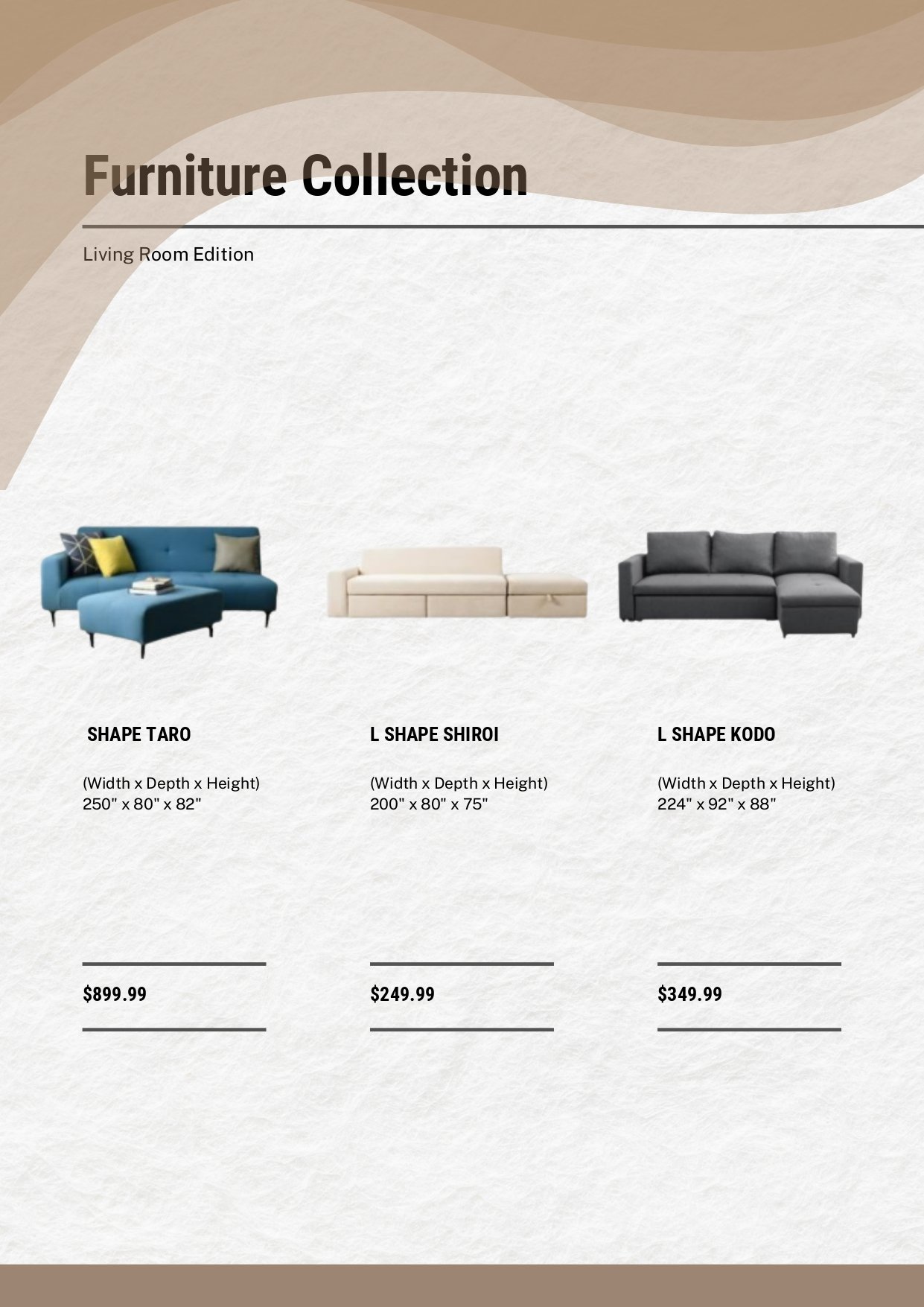 Furniture Collection

Living Room Edition

SHAPE TARO

(Width x Depth x Height)
250" x 80" x 82"

$899.99

L SHAPE SHIROI

(Width x Depth x Height)
200" x 80" x 75"

$249.99

L SHAPE KODO

(Width x Depth x Height)
224" x 92" x 88"

$349.99